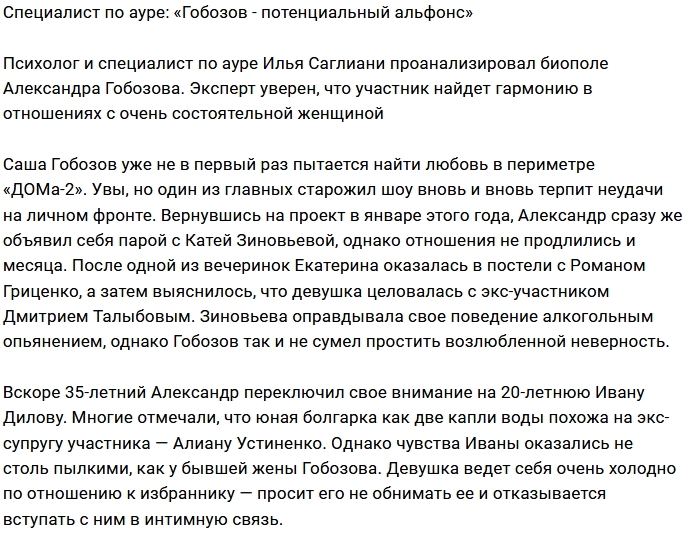 Специалист по ауре: «Гобозов - потенциальный альфонс»

Психолог и специалист по ауре Илья Саглиани проанализировал биополе Александра Гобозова. Эксперт уверен, что участник найдет гармонию в отношениях с очень состоятельной женщиной

Саша Гобозов уже не в первый раз пытается найти любовь в периметре «ДОМа-2». Увы, но один из главных старожил шоу вновь и вновь терпит неудачи на личном фронте. Вернувшись на проект в январе этого года, Александр сразу же объявил себя парой с Катей Зиновьевой, однако отношения не продлились и месяца. После одной из вечеринок Екатерина оказалась в постели с Романом Гриценко, а затем выяснилось, что девушка целовалась с экс-участником Дмитрием Талыбовым. Зиновьева оправдывала свое поведение алкогольным опьянением, однако Гобозов так и не сумел простить возлюбленной неверность.

Вскоре 35-летний Александр переключил свое внимание на 20-летнюю Ивану Дилову. Многие отмечали, что юная болгарка как две капли воды похожа на экс-супругу участника — Алиану Устиненко. Однако чувства Иваны оказались не столь пылкими, как у бывшей жены Гобозова. Девушка ведет себя очень холодно по отношению к избраннику — просит его не обнимать ее и отказывается вступать с ним в интимную связь.